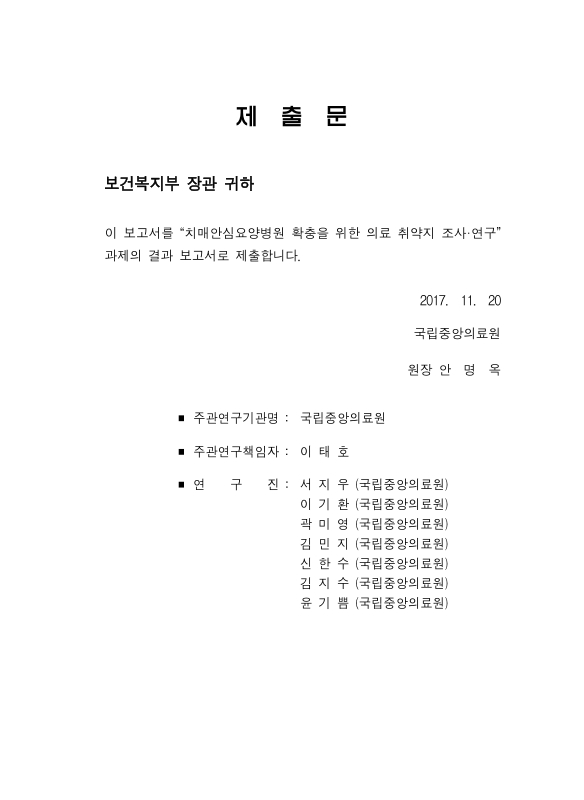 제 출 문

보건복지부 장관 귀하

이 보고서를 “치매안심요양병원 확충을 위한 의료 취약지 조사·연구” 과제의 결과 보고서로 제출합니다.

2017. 11. 20

국립중앙의료원

원장 안 명 옥

■ 주관연구기관명 : 국립중앙의료원

■ 주관연구책임자 : 이 태 호

■ 연 구 진 : 서 지 우 (국립중앙의료원)
이 기 환 (국립중앙의료원)
곽 미 영 (국립중앙의료원)
김 민 지 (국립중앙의료원)
신 한 수 (국립중앙의료원)
김 지 수 (국립중앙의료원)
윤 기 쁨 (국립중앙의료원)